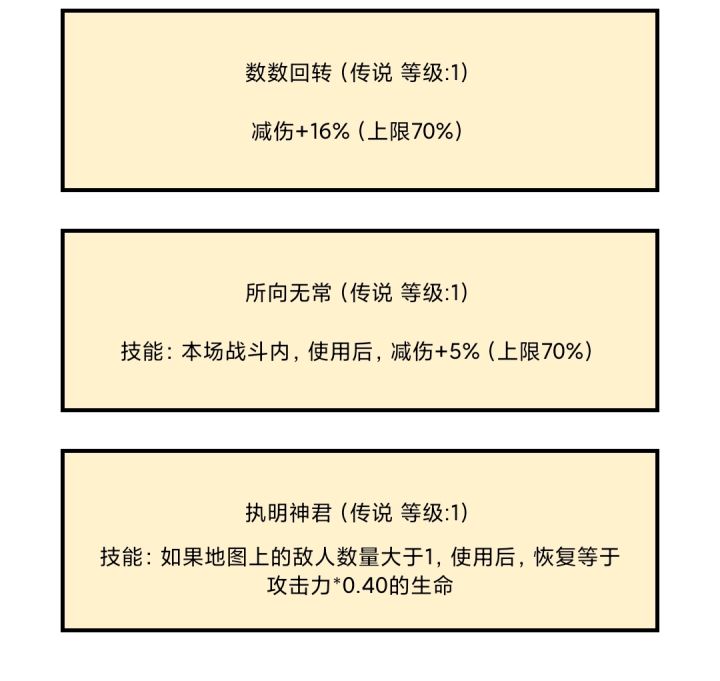 数数回转（传说 等级:1)

减伤+16%（上限70%）

所向无常（传说 等级:1)

技能：本场战斗内，使用后，减伤+5%（上限70%）

执明神君（传说 等级:1)

技能：如果地图上的敌人数量大于1，使用后，恢复等于攻击力*0.40的生命